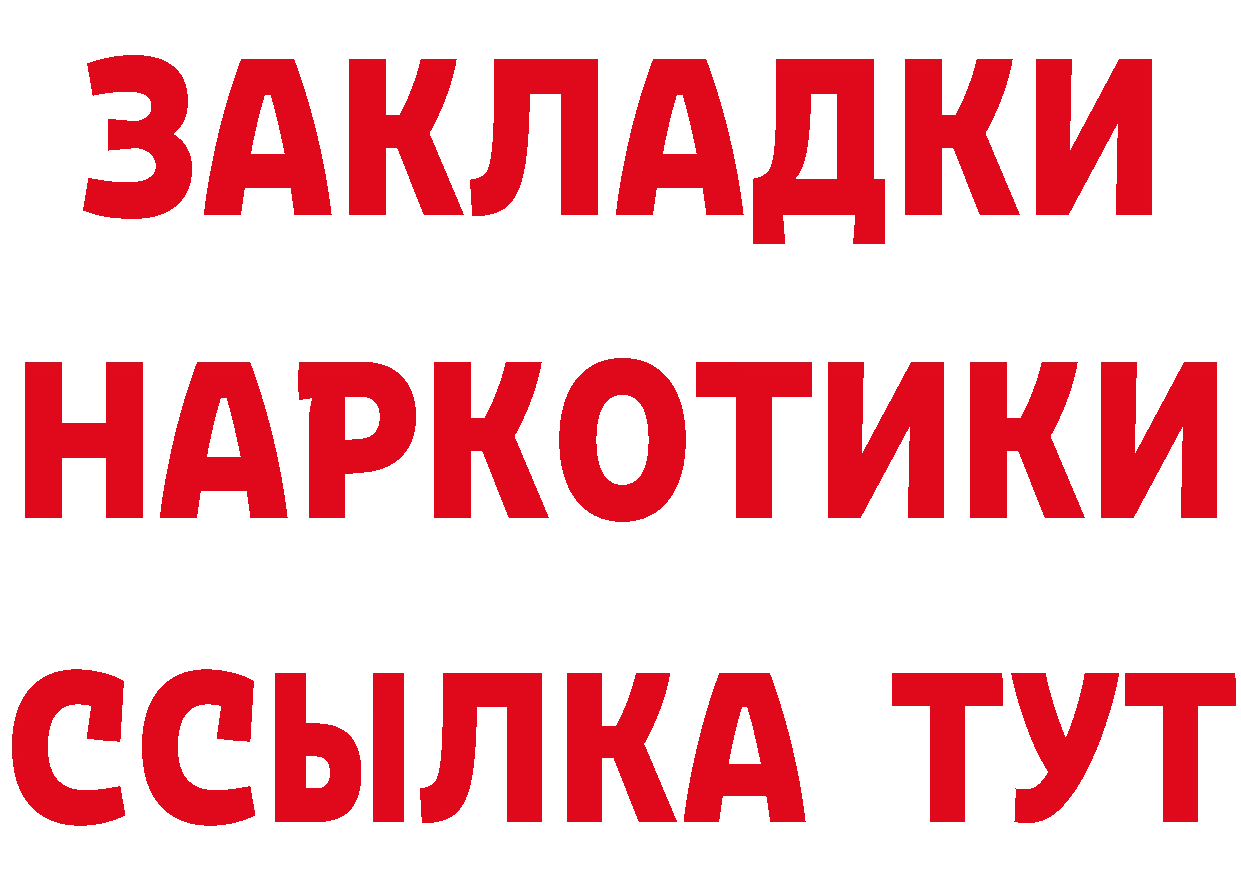 ЗАКЛАДКИ
НАРКОТИКИ
ССЫЛКА ТУТ